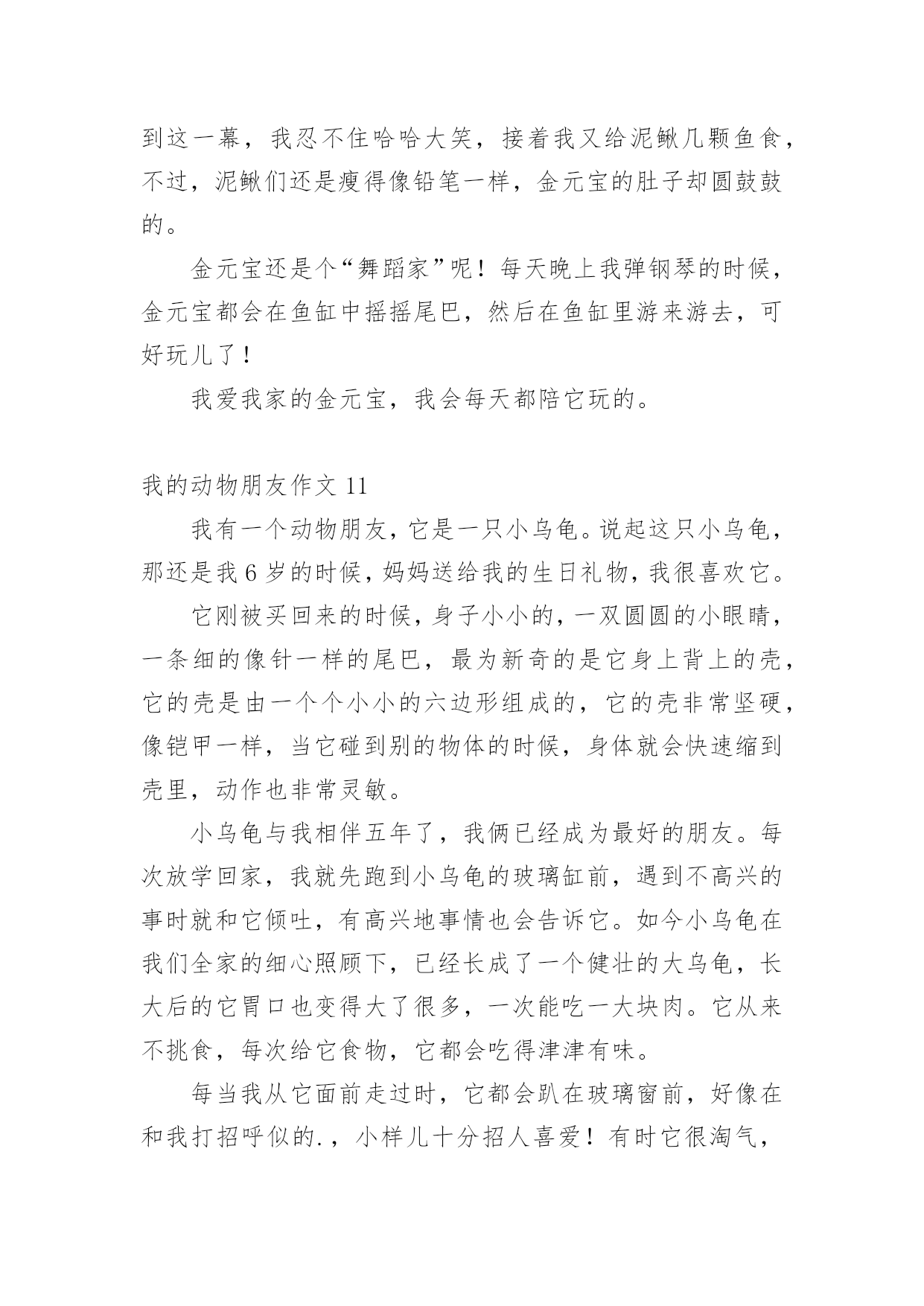 到这一幕，我忍不住哈哈大笑，接着我又给泥鳅几颗鱼食，不过，泥鳅们还是瘦得像铅笔一样，金元宝的肚子却圆鼓鼓的。

金元宝还是个“舞蹈家”呢！每天晚上我弹钢琴的时候，金元宝都会在鱼缸中摇摇尾巴，然后在鱼缸里游来游去，可好玩儿了！

我爱我家的金元宝，我会每天都陪它玩的。

我的动物朋友作文 11

我有一个动物朋友，它是一只小乌龟。说起这只小乌龟，那还是我 6 岁的时候，妈妈送给我的生日礼物，我很喜欢它。

它刚被买回来的时候，身子小小的，一双圆圆的小眼睛，一条细的像针一样的尾巴，最为新奇的是它身上背上的壳，它的壳是由一个个小小的六边形组成的，它的壳非常坚硬，像铠甲一样，当它碰到别的物体的时候，身体就会快速缩到壳里，动作也非常灵敏。

小乌龟与我相伴五年了，我俩已经成为最好的朋友。每次放学回家，我就先跑到小乌龟的玻璃缸前，遇到不高兴的事时就和它倾吐，有高兴地事情也会告诉它。如今小乌龟在我们全家的细心照顾下，已经长成了一个健壮的大乌龟，长大后的它胃口也变得大了很多，一次能吃一大块肉。它从来不挑食，每次给它食物，它都会吃得津津有味。

每当我从它面前走过时，它都会趴在玻璃窗前，好像在和我打招呼似的.，小样儿十分招人喜爱！有时它很淘气，